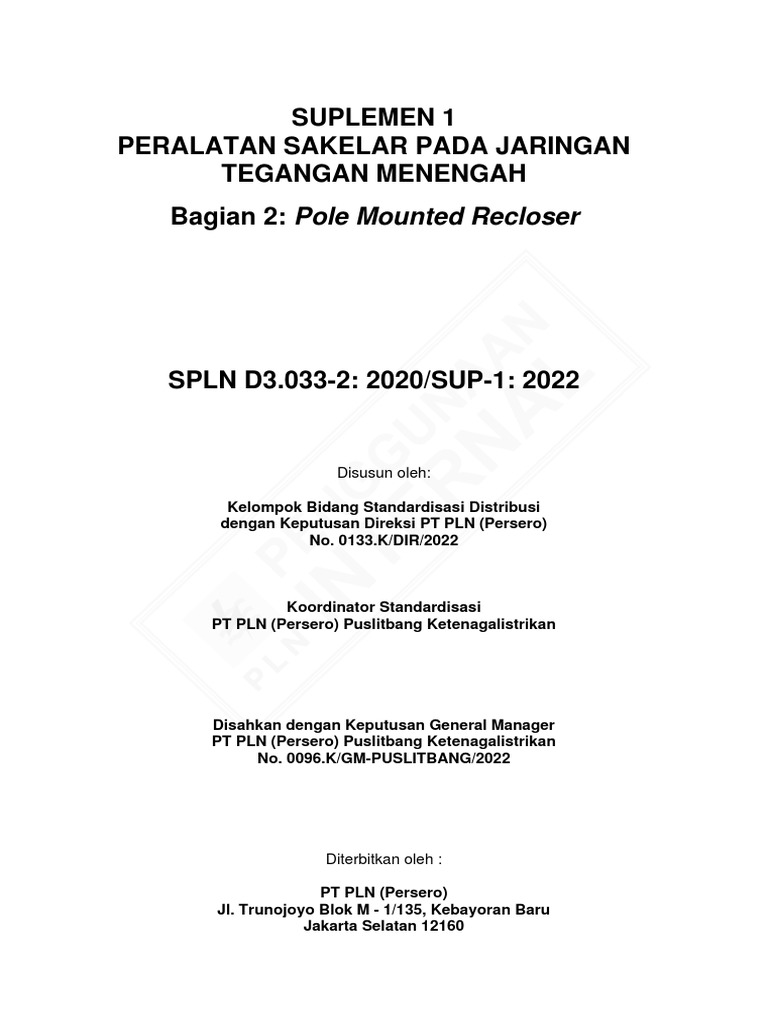 SUPLEMEN 1
PERALATAN SAKELAR PADA JARINGAN TEGANGAN MENENGAH

Bagian 2: Pole Mounted Recloser

SPLN D3.033-2: 2020/SUP-1: 2022

Disusun oleh:

Kelompok Bidang Standardisasi Distribusi
dengan Keputusan Direksi PT PLN (Persero)
No. 0133.K/DIR/2022

Koordinator Standardisasi
PT PLN (Persero) Puslitbang Ketenagalistrikan

Disahkan dengan Keputusan General Manager
PT PLN (Persero) Puslitbang Ketenagalistrikan
No. 0096.K/GM-PUSLITBANG/2022

Diterbitkan oleh :

PT PLN (Persero)
Jl. Trunojoyo Blok M - 1/135, Kebayoran Baru
Jakarta Selatan 12160

PENGGUNAAN INTERNAL
PLN